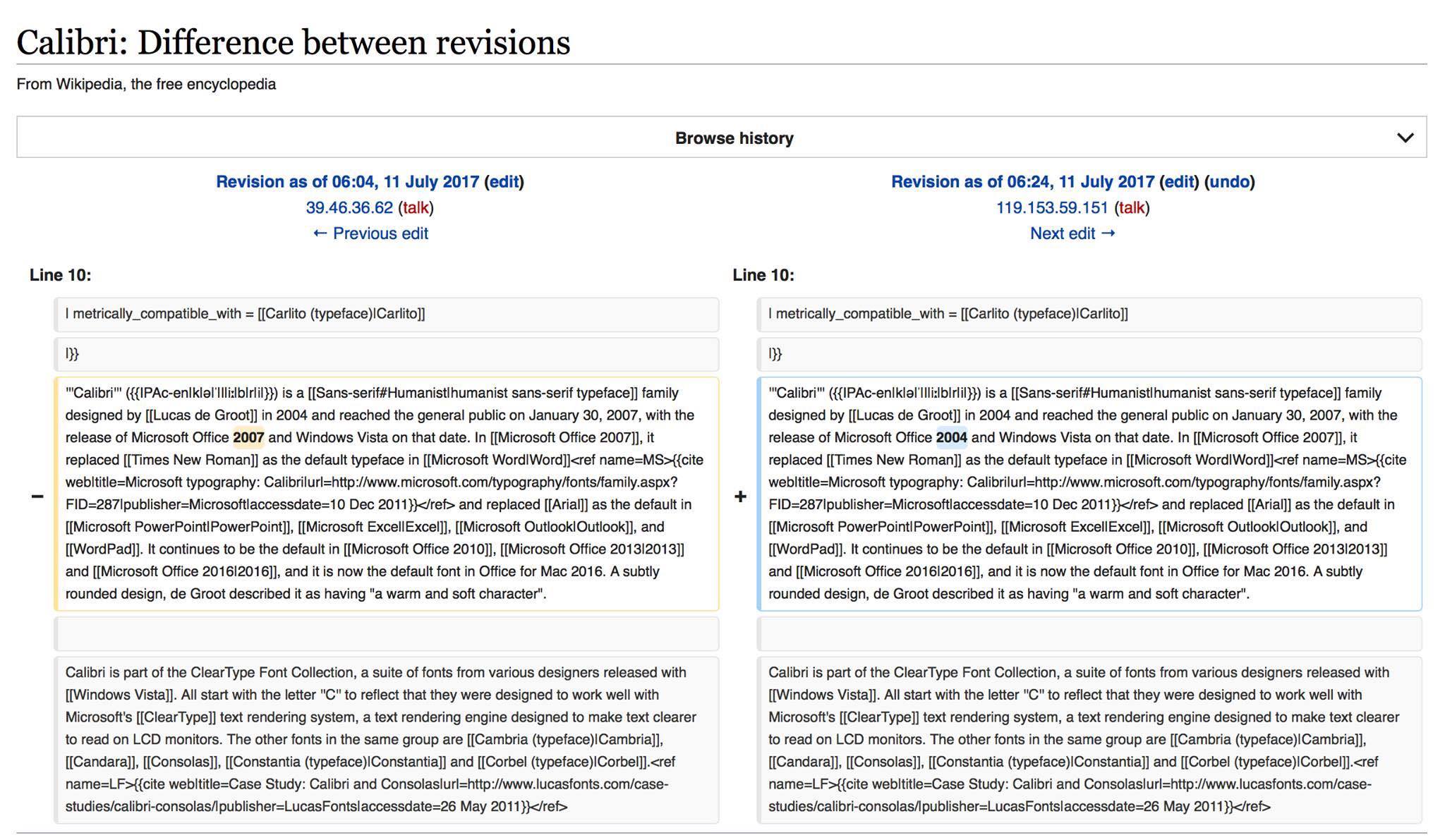 Calibri: Difference between revisions

From Wikipedia, the free encyclopedia

Browse history

Revision as of 06:04, 11 July 2017 (edit)
39.46.36.62 (talk)
← Previous edit

Line 10:

| metrically_compatible_with = [[Carlito (typeface)|Carlito]]

|}}

−

'''Calibri''' ({{IPAc-en|k|ə|ˈ|l|iː|b|r|i}}) is a [[Sans-serif#Humanist|humanist sans-serif typeface]] family designed by [[Lucas de Groot]] in 2004 and reached the general public on January 30, 2007, with the release of Microsoft Office 2007 and Windows Vista on that date. In [[Microsoft Office 2007]], it replaced [[Times New Roman]] as the default typeface in [[Microsoft Word|Word]]<ref name=MS>{{cite web|title=Microsoft typography: Calibri|url=http://www.microsoft.com/typography/fonts/family.aspx?FID=287|publisher=Microsoft|accessdate=10 Dec 2011}}</ref> and replaced [[Arial]] as the default in [[Microsoft PowerPoint|PowerPoint]], [[Microsoft Excel|Excel]], [[Microsoft Outlook|Outlook]], and [[WordPad]]. It continues to be the default in [[Microsoft Office 2010]], [[Microsoft Office 2013|2013]] and [[Microsoft Office 2016|2016]], and it is now the default font in Office for Mac 2016. A subtly rounded design, de Groot described it as having "a warm and soft character".

Calibri is part of the ClearType Font Collection, a suite of fonts from various designers released with [[Windows Vista]]. All start with the letter "C" to reflect that they were designed to work well with Microsoft's [[ClearType]] text rendering system, a text rendering engine designed to make text clearer to read on LCD monitors. The other fonts in the same group are [[Cambria (typeface)|Cambria]], [[Candara]], [[Consolas]], [[Constantia (typeface)|Constantia]] and [[Corbel (typeface)|Corbel]].<ref name=LF>{{cite web|title=Case Study: Calibri and Consolas|url=http://www.lucasfonts.com/case-studies/calibri-consolas/|publisher=LucasFonts|accessdate=26 May 2011}}</ref>

Revision as of 06:24, 11 July 2017 (edit) (undo)
119.153.59.151 (talk)
Next edit →

Line 10:

| metrically_compatible_with = [[Carlito (typeface)|Carlito]]

|}}

+

'''Calibri''' ({{IPAc-en|k|ə|ˈ|l|iː|b|r|i}}) is a [[Sans-serif#Humanist|humanist sans-serif typeface]] family designed by [[Lucas de Groot]] in 2004 and reached the general public on January 30, 2007, with the release of Microsoft Office 2004 and Windows Vista on that date. In [[Microsoft Office 2007]], it replaced [[Times New Roman]] as the default typeface in [[Microsoft Word|Word]]<ref name=MS>{{cite web|title=Microsoft typography: Calibri|url=http://www.microsoft.com/typography/fonts/family.aspx?FID=287|publisher=Microsoft|accessdate=10 Dec 2011}}</ref> and replaced [[Arial]] as the default in [[Microsoft PowerPoint|PowerPoint]], [[Microsoft Excel|Excel]], [[Microsoft Outlook|Outlook]], and [[WordPad]]. It continues to be the default in [[Microsoft Office 2010]], [[Microsoft Office 2013|2013]] and [[Microsoft Office 2016|2016]], and it is now the default font in Office for Mac 2016. A subtly rounded design, de Groot described it as having "a warm and soft character".

Calibri is part of the ClearType Font Collection, a suite of fonts from various designers released with [[Windows Vista]]. All start with the letter "C" to reflect that they were designed to work well with Microsoft's [[ClearType]] text rendering system, a text rendering engine designed to make text clearer to read on LCD monitors. The other fonts in the same group are [[Cambria (typeface)|Cambria]], [[Candara]], [[Consolas]], [[Constantia (typeface)|Constantia]] and [[Corbel (typeface)|Corbel]].<ref name=LF>{{cite web|title=Case Study: Calibri and Consolas|url=http://www.lucasfonts.com/case-studies/calibri-consolas/|publisher=LucasFonts|accessdate=26 May 2011}}</ref>